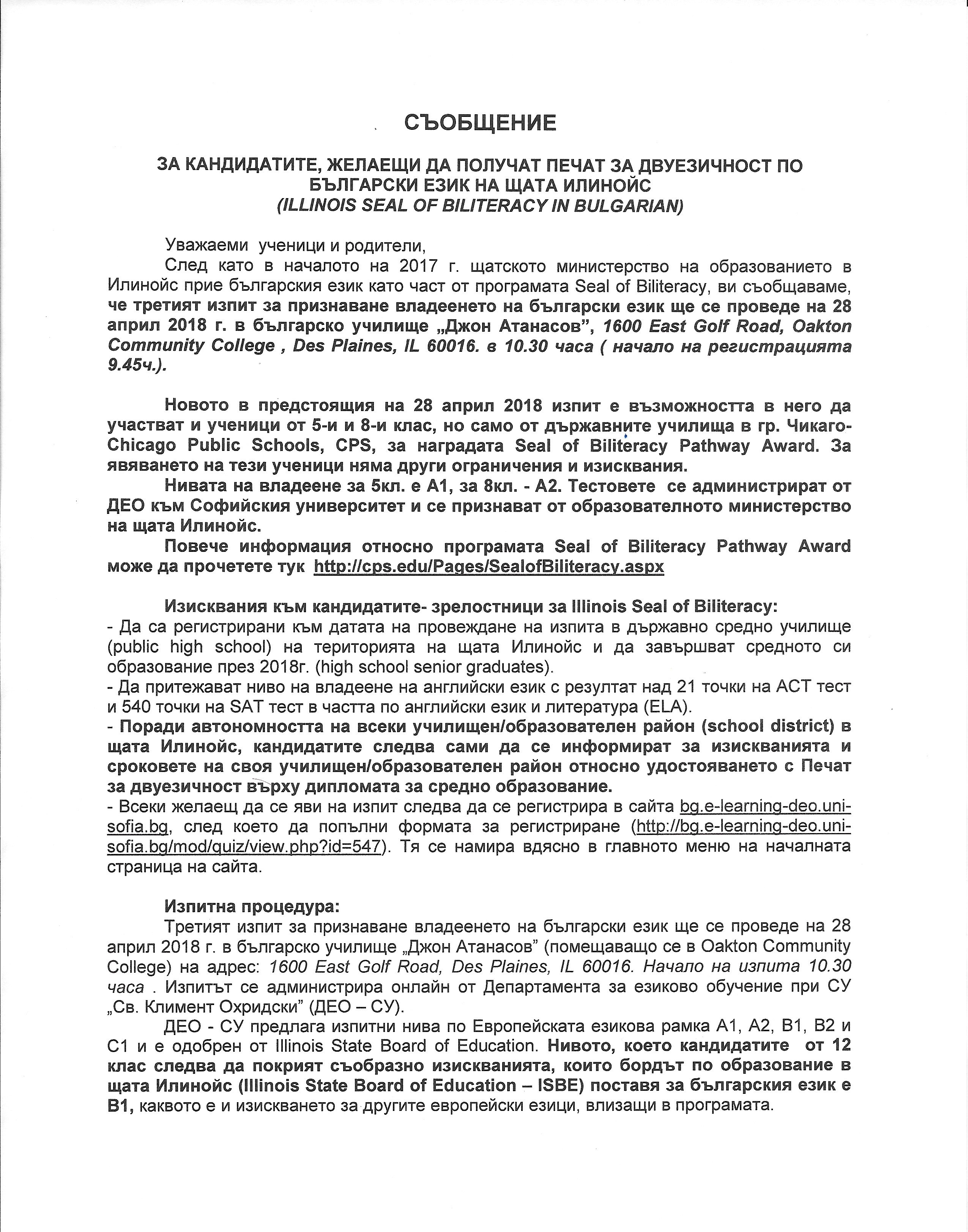 СЪОБЩЕНИЕ

ЗА КАНДИДАТИТЕ, ЖЕЛАЕЩИ ДА ПОЛУЧАТ ПЕЧАТ ЗА ДВУЕЗИЧНОСТ ПО БЪЛГАРСКИ ЕЗИК НА ЩАТА ИЛИНОЙС
(ILLINOIS SEAL OF BILITERACY IN BULGARIAN)

Уважаеми ученици и родители,
След като в началото на 2017 г. щатското министерство на образованието в Илинойс прие българския език като част от програмата Seal of Biliteracy, ви съобщаваме, че третият изпит за признаване владеенето на български език ще се проведе на 28 април 2018 г. в българско училище „Джон Атанасов", 1600 East Golf Road, Oakton Community College , Des Plaines, IL 60016. в 10.30 часа ( начало на регистрацията 9.45ч.).

Новото в предстоящия на 28 април 2018 изпит е възможността в него да участват и ученици от 5-и и 8-и клас, но само от държавните училища в гр. Чикаго- Chicago Public Schools, CPS, за наградата Seal of Biliteracy Pathway Award. За явяването на тези ученици няма други ограничения и изисквания.
Нивата на владеене за 5кл. е А1, за 8кл. - А2. Тестовете се администрират от ДЕО към Софийския университет и се признават от образователното министерство на щата Илинойс.
Повече информация относно програмата Seal of Biliteracy Pathway Award може да прочетете тук http://cps.edu/Pages/SealofBiliteracy.aspx

Изисквания към кандидатите- зрелостници за Illinois Seal of Biliteracy:
- Да са регистрирани към датата на провеждане на изпита в държавно средно училище (public high school) на територията на щата Илинойс и да завършват средното си образование през 2018г. (high school senior graduates).
- Да притежават ниво на владеене на английски език с резултат над 21 точки на АСТ тест и 540 точки на SAT тест в частта по английски език и литература (ELA).
- Поради автономността на всеки училищен/образователен район (school district) в щата Илинойс, кандидатите следва сами да се информират за изискванията и сроковете на своя училищен/образователен район относно удостояването с Печат за двуезичност върху дипломата за средно образование.
- Всеки желаещ да се яви на изпит следва да се регистрира в сайта bg.e-learning-deo.uni-sofia.bg, след което да попълни формата за регистриране (http://bg.e-learning-deo.uni-sofia.bg/mod/quiz/view.php?id=547). Тя се намира вдясно в главното меню на началната страница на сайта.

Изпитна процедура:
Третият изпит за признаване владеенето на български език ще се проведе на 28 април 2018 г. в българско училище „Джон Атанасов" (помещаващо се в Oakton Community College) на адрес: 1600 East Golf Road, Des Plaines, IL 60016. Начало на изпита 10.30 часа . Изпитът се администрира онлайн от Департамента за езиково обучение при СУ „Св. Климент Охридски" (ДЕО – СУ).
ДЕО - СУ предлага изпитни нива по Европейската езикова рамка А1, А2, В1, В2 и С1 и е одобрен от Illinois State Board of Education. Нивото, което кандидатите от 12 клас следва да покрият съобразно изискванията, които бордът по образование в щата Илинойс (Illinois State Board of Education – ISBE) поставя за българския език е В1, каквото е и изискването за другите европейски езици, влизащи в програмата.